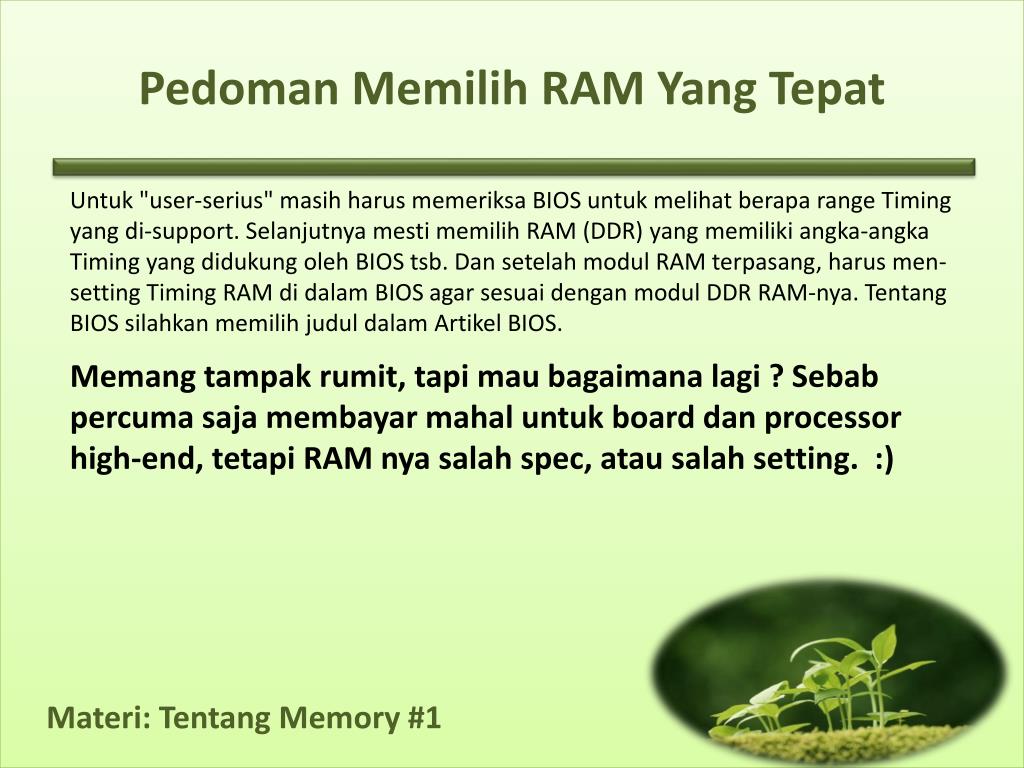 Pedoman Memilih RAM Yang Tepat

Untuk "user-serius" masih harus memeriksa BIOS untuk melihat berapa range Timing yang di-support. Selanjutnya mesti memilih RAM (DDR) yang memiliki angka-angka Timing yang didukung oleh BIOS tsb. Dan setelah modul RAM terpasang, harus men-setting Timing RAM di dalam BIOS agar sesuai dengan modul DDR RAM-nya. Tentang BIOS silahkan memilih judul dalam Artikel BIOS.

Memang tampak rumit, tapi mau bagaimana lagi ? Sebab percuma saja membayar mahal untuk board dan processor high-end, tetapi RAM nya salah spec, atau salah setting. :)

Materi: Tentang Memory #1